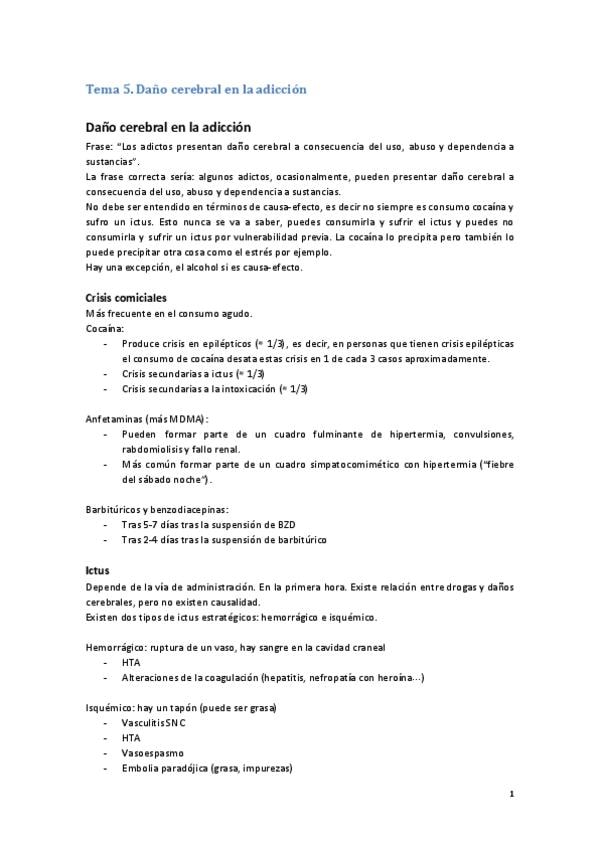 Tema 5. Daño cerebral en la adicción

Daño cerebral en la adicción

Frase: "Los adictos presentan daño cerebral a consecuencia del uso, abuso y dependencia a sustancias".
La frase correcta sería: algunos adictos, ocasionalmente, pueden presentar daño cerebral a consecuencia del uso, abuso y dependencia a sustancias.
No debe ser entendido en términos de causa-efecto, es decir no siempre es consumo cocaína y sufro un ictus. Esto nunca se va a saber, puedes consumirla y sufrir el ictus y puedes no consumirla y sufrir un ictus por vulnerabilidad previa. La cocaína lo precipita pero también lo puede precipitar otra cosa como el estrés por ejemplo.
Hay una excepción, el alcohol si es causa-efecto.

Crisis comiciales

Más frecuente en el consumo agudo.
Cocaína:
- Produce crisis en epilépticos (≈ 1/3), es decir, en personas que tienen crisis epilépticas el consumo de cocaína desata estas crisis en 1 de cada 3 casos aproximadamente.
- Crisis secundarias a ictus (≈ 1/3)
- Crisis secundarias a la intoxicación (≈ 1/3)

Anfetaminas (más MDMA):
- Pueden formar parte de un cuadro fulminante de hipertermia, convulsiones, rabdomiolisis y fallo renal.
- Más común formar parte de un cuadro simpatocomimético con hipertermia ("fiebre del sábado noche").

Barbitúricos y benzodiacepinas:
- Tras 5-7 días tras la suspensión de BZD
- Tras 2-4 días tras la suspensión de barbitúrico

Ictus

Depende de la vía de administración. En la primera hora. Existe relación entre drogas y daños cerebrales, pero no existen causalidad.
Existen dos tipos de ictus estratégicos: hemorrágico e isquémico.

Hemorrágico: ruptura de un vaso, hay sangre en la cavidad craneal
- HTA
- Alteraciones de la coagulación (hepatitis, nefropatía con heroína...)

Isquémico: hay un tapón (puede ser grasa)
- Vasculitis SNC
- HTA
- Vasoespasmo
- Embolia paradójica (grasa, impurezas)

1